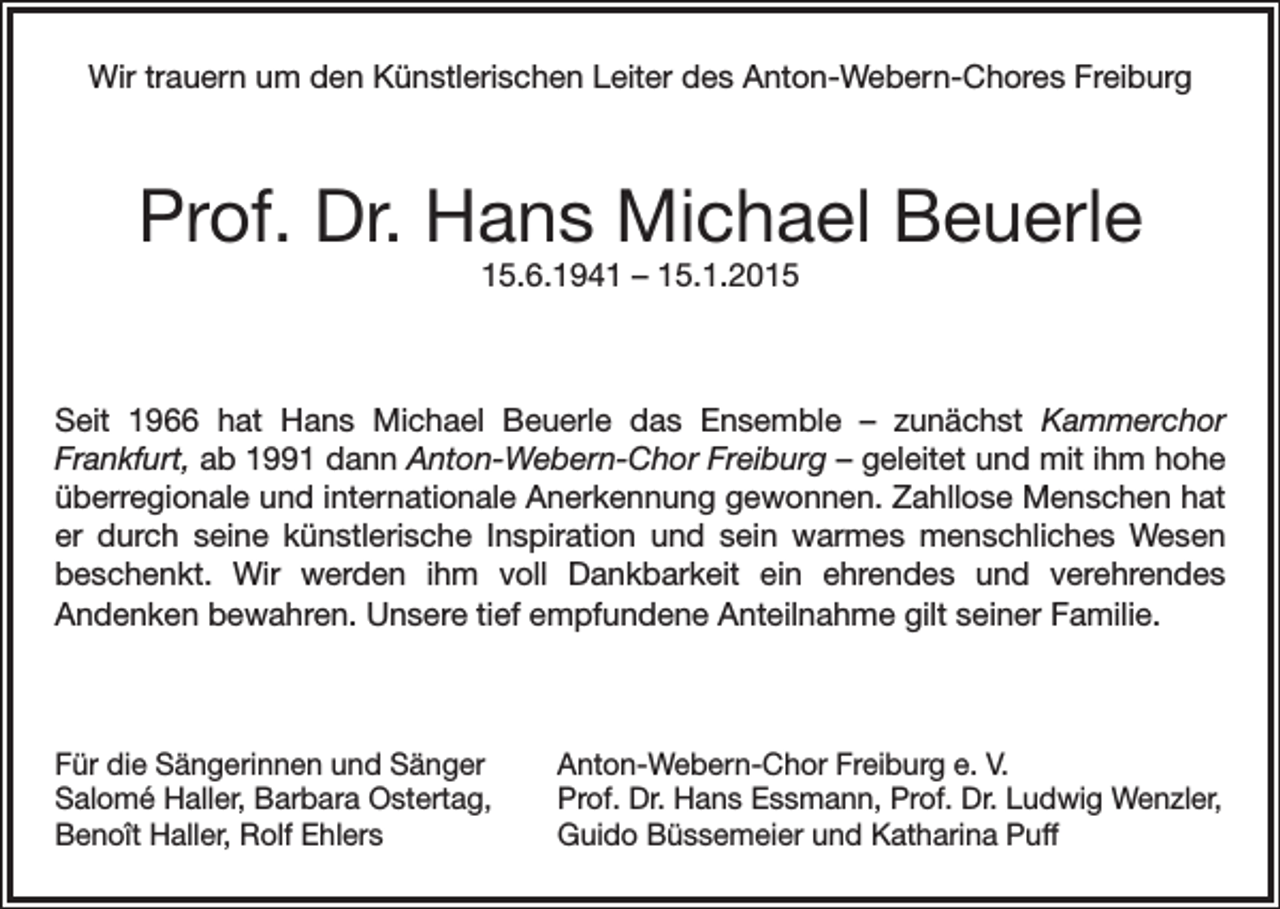 Wir trauern um den Künstlerischen Leiter des Anton-Webern-Chores Freiburg

Prof. Dr. Hans Michael Beuerle
15.6.1941 – 15.1.2015

Seit 1966 hat Hans Michael Beuerle das Ensemble – zunächst Kammerchor Frankfurt, ab 1991 dann Anton-Webern-Chor Freiburg – geleitet und mit ihm hohe überregionale und internationale Anerkennung gewonnen. Zahllose Menschen hat er durch seine künstlerische Inspiration und sein warmes menschliches Wesen beschenkt. Wir werden ihm voll Dankbarkeit ein ehrendes und verehrendes Andenken bewahren. Unsere tief empfundene Anteilnahme gilt seiner Familie.

Für die Sängerinnen und Sänger
Salomé Haller, Barbara Ostertag,
Benoît Haller, Rolf Ehlers

Anton-Webern-Chor Freiburg e. V.
Prof. Dr. Hans Essmann, Prof. Dr. Ludwig Wenzler,
Guido Büssemeier und Katharina Puff